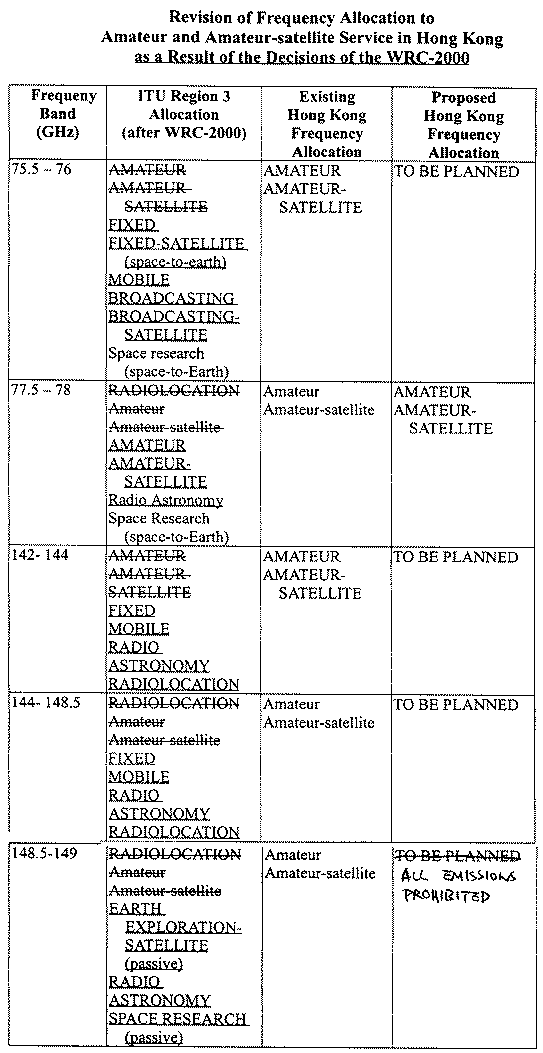 Revision of Frequency Allocation to Amateur and Amateur-satellite Service in Hong Kong as a Result of the Decisions of the WRC-2000

| Frequeny Band (GHz) | ITU Region 3 Allocation (after WRC-2000) | Existing Hong Kong Frequency Allocation | Proposed Hong Kong Frequency Allocation |
|---|---|---|---|
| 75.5 – 76 | AMATEUR AMATEUR-SATELLITE FIXED FIXED-SATELLITE (space-to-earth) MOBILE BROADCASTING BROADCASTING-SATELLITE Space research (space-to-Earth) | AMATEUR AMATEUR-SATELLITE | TO BE PLANNED |
| 77.5 – 78 | RADIOLOCATION Amateur Amateur-satellite AMATEUR AMATEUR-SATELLITE Radio Astronomy Space Research (space-to-Earth) | Amateur Amateur-satellite | AMATEUR AMATEUR-SATELLITE |
| 142- 144 | AMATEUR AMATEUR-SATELLITE FIXED MOBILE RADIO ASTRONOMY RADIOLOCATION | AMATEUR AMATEUR-SATELLITE | TO BE PLANNED |
| 144- 148.5 | RADIOLOCATION Amateur Amateur-satellite FIXED MOBILE RADIO ASTRONOMY RADIOLOCATION | Amateur Amateur-satellite | TO BE PLANNED |
| 148.5-149 | RADIOLOCATION Amateur Amateur-satellite EARTH EXPLORATION-SATELLITE (passive) RADIO ASTRONOMY SPACE RESEARCH (passive) | Amateur Amateur-satellite | TO BE PLANNED ALL EMISSIONS PROHIBITED |